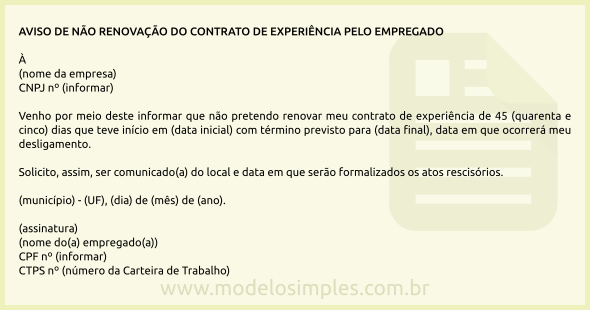 AVISO DE NÃO RENOVAÇÃO DO CONTRATO DE EXPERIÊNCIA PELO EMPREGADO

À
(nome da empresa)
CNPJ nº (informar)

Venho por meio deste informar que não pretendo renovar meu contrato de experiência de 45 (quarenta e cinco) dias que teve início em (data inicial) com término previsto para (data final), data em que ocorrerá meu desligamento.

Solicito, assim, ser comunicado(a) do local e data em que serão formalizados os atos rescisórios.

(município) - (UF), (dia) de (mês) de (ano).

(assinatura)
(nome do(a) empregado(a))
CPF nº (informar)
CTPS nº (número da Carteira de Trabalho)

www.modelosimples.com.br